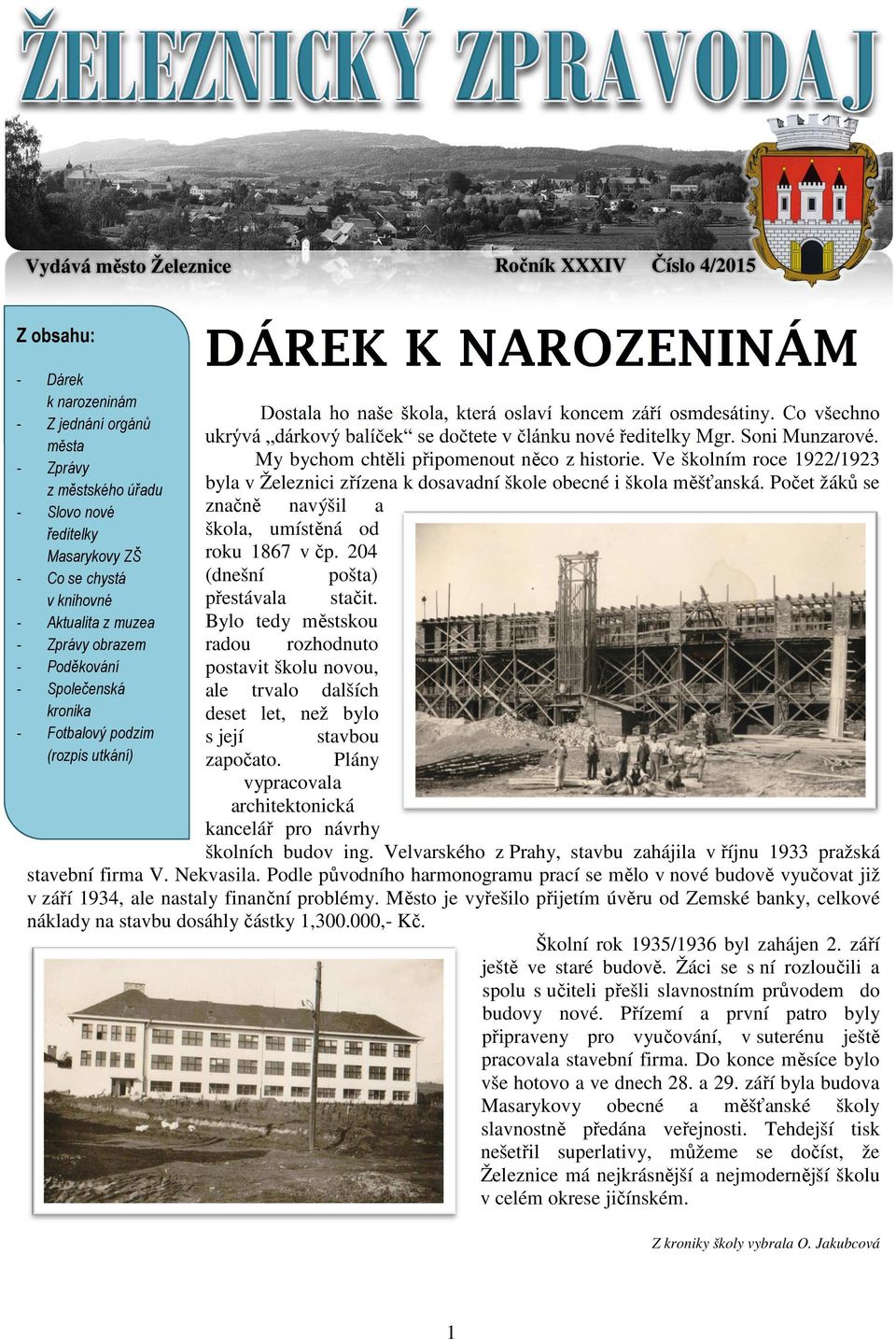 ŽELEZNICKÝ ZPRAVODAJ

Vydává město Železnice Ročník XXXIV Číslo 4/2015

Z obsahu:

- Dárek k narozeninám
- Z jednání orgánů města
- Zprávy z městského úřadu
- Slovo nové ředitelky Masarykovy ZŠ
- Co se chystá v knihovně
- Aktualita z muzea
- Zprávy obrazem
- Poděkování
- Společenská kronika
- Fotbalový podzim (rozpis utkání)

DÁREK K NAROZENINÁM

Dostala ho naše škola, která oslaví koncem září osmdesátiny. Co všechno ukrývá „dárkový balíček“ se dočtete v článku nové ředitelky Mgr. Soni Munzarové.

My bychom chtěli připomenout něco z historie. Ve školním roce 1922/1923 byla v Železnici zřízena k dosavadní škole obecné i škola měšťanská. Počet žáků se značně navýšil a škola, umístěná od roku 1867 v čp. 204 (dnešní pošta) přestávala stačit. Bylo tedy městskou radou rozhodnuto postavit školu novou, ale trvalo dalších deset let, než bylo s její stavbou započato. Plány vypracovala architektonická kancelář pro návrhy školních budov ing. Velvarského z Prahy, stavbu zahájila v říjnu 1933 pražská stavební firma V. Nekvasila. Podle původního harmonogramu prací se mělo v nové budově vyučovat již v září 1934, ale nastaly finanční problémy. Město je vyřešilo přijetím úvěru od Zemské banky, celkové náklady na stavbu dosáhly částky 1,300.000,- Kč.

Školní rok 1935/1936 byl zahájen 2. září ještě ve staré budově. Žáci se s ní rozloučili a spolu s učiteli přešli slavnostním průvodem do budovy nové. Přízemí a první patro byly připraveny pro vyučování, v suterénu ještě pracovala stavební firma. Do konce měsíce bylo vše hotovo a ve dnech 28. a 29. září byla budova Masarykovy obecné a měšťanské školy slavnostně předána veřejnosti. Tehdejší tisk nešetřil superlativy, můžeme se dočíst, že Železnice má nejkrásnější a nejmodernější školu v celém okrese jičínském.

Z kroniky školy vybrala O. Jakubcová

1